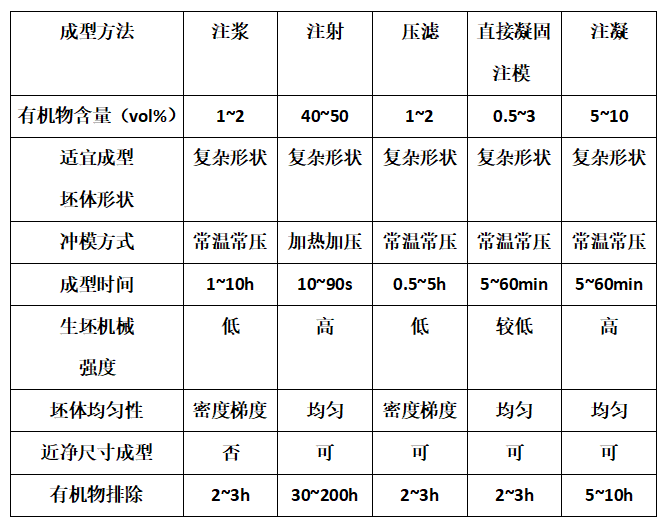 | 成型方法 | 注浆 | 注射 | 压滤 | 直接凝固注模 | 注凝 |
|---|---|---|---|---|---|
| 有机物含量（vol%） | 1~2 | 40~50 | 1~2 | 0.5~3 | 5~10 |
| 适宜成型坯体形状 | 复杂形状 | 复杂形状 | 复杂形状 | 复杂形状 | 复杂形状 |
| 冲模方式 | 常温常压 | 加热加压 | 常温常压 | 常温常压 | 常温常压 |
| 成型时间 | 1~10h | 10~90s | 0.5~5h | 5~60min | 5~60min |
| 生坯机械强度 | 低 | 高 | 低 | 较低 | 高 |
| 坯体均匀性 | 密度梯度 | 均匀 | 密度梯度 | 均匀 | 均匀 |
| 近净尺寸成型 | 否 | 可 | 可 | 可 | 可 |
| 有机物排除 | 2~3h | 30~200h | 2~3h | 2~3h | 5~10h |